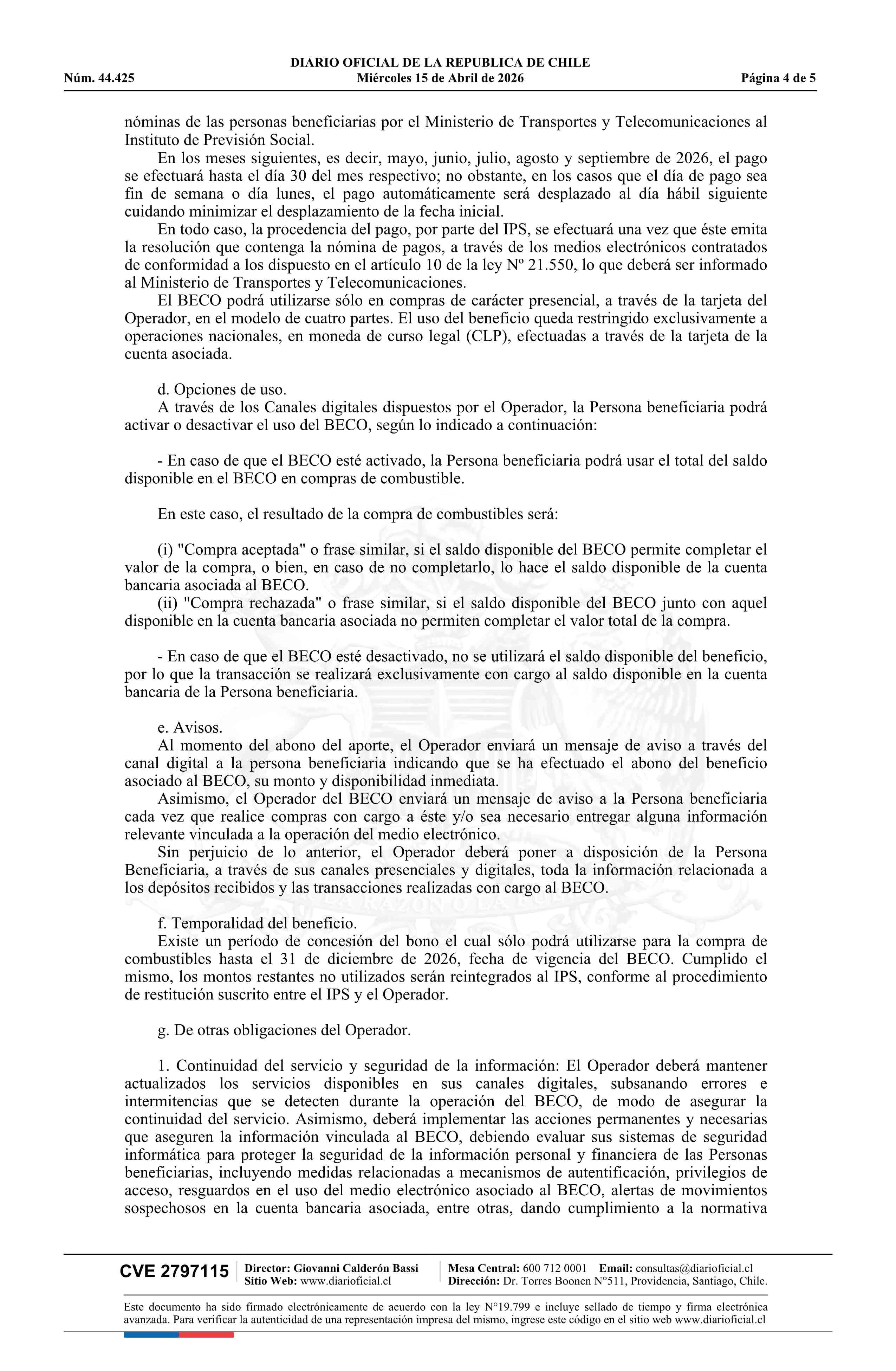 DIARIO OFICIAL DE LA REPUBLICA DE CHILE
Núm. 44.425 Miércoles 15 de Abril de 2026 Página 4 de 5

nóminas de las personas beneficiarias por el Ministerio de Transportes y Telecomunicaciones al Instituto de Previsión Social.

En los meses siguientes, es decir, mayo, junio, julio, agosto y septiembre de 2026, el pago se efectuará hasta el día 30 del mes respectivo; no obstante, en los casos que el día de pago sea fin de semana o día lunes, el pago automáticamente será desplazado al día hábil siguiente cuidando minimizar el desplazamiento de la fecha inicial.

En todo caso, la procedencia del pago, por parte del IPS, se efectuará una vez que éste emita la resolución que contenga la nómina de pagos, a través de los medios electrónicos contratados de conformidad a los dispuesto en el artículo 10 de la ley Nº 21.550, lo que deberá ser informado al Ministerio de Transportes y Telecomunicaciones.

El BECO podrá utilizarse sólo en compras de carácter presencial, a través de la tarjeta del Operador, en el modelo de cuatro partes. El uso del beneficio queda restringido exclusivamente a operaciones nacionales, en moneda de curso legal (CLP), efectuadas a través de la tarjeta de la cuenta asociada.

d. Opciones de uso.

A través de los Canales digitales dispuestos por el Operador, la Persona beneficiaria podrá activar o desactivar el uso del BECO, según lo indicado a continuación:

- En caso de que el BECO esté activado, la Persona beneficiaria podrá usar el total del saldo disponible en el BECO en compras de combustible.

En este caso, el resultado de la compra de combustibles será:

(i) "Compra aceptada" o frase similar, si el saldo disponible del BECO permite completar el valor de la compra, o bien, en caso de no completarlo, lo hace el saldo disponible de la cuenta bancaria asociada al BECO.

(ii) "Compra rechazada" o frase similar, si el saldo disponible del BECO junto con aquel disponible en la cuenta bancaria asociada no permiten completar el valor total de la compra.

- En caso de que el BECO esté desactivado, no se utilizará el saldo disponible del beneficio, por lo que la transacción se realizará exclusivamente con cargo al saldo disponible en la cuenta bancaria de la Persona beneficiaria.

e. Avisos.

Al momento del abono del aporte, el Operador enviará un mensaje de aviso a través del canal digital a la persona beneficiaria indicando que se ha efectuado el abono del beneficio asociado al BECO, su monto y disponibilidad inmediata.

Asimismo, el Operador del BECO enviará un mensaje de aviso a la Persona beneficiaria cada vez que realice compras con cargo a éste y/o sea necesario entregar alguna información relevante vinculada a la operación del medio electrónico.

Sin perjuicio de lo anterior, el Operador deberá poner a disposición de la Persona Beneficiaria, a través de sus canales presenciales y digitales, toda la información relacionada a los depósitos recibidos y las transacciones realizadas con cargo al BECO.

f. Temporalidad del beneficio.

Existe un período de concesión del bono el cual sólo podrá utilizarse para la compra de combustibles hasta el 31 de diciembre de 2026, fecha de vigencia del BECO. Cumplido el mismo, los montos restantes no utilizados serán reintegrados al IPS, conforme al procedimiento de restitución suscrito entre el IPS y el Operador.

g. De otras obligaciones del Operador.

1. Continuidad del servicio y seguridad de la información: El Operador deberá mantener actualizados los servicios disponibles en sus canales digitales, subsanando errores e intermitencias que se detecten durante la operación del BECO, de modo de asegurar la continuidad del servicio. Asimismo, deberá implementar las acciones permanentes y necesarias que aseguren la información vinculada al BECO, debiendo evaluar sus sistemas de seguridad informática para proteger la seguridad de la información personal y financiera de las Personas beneficiarias, incluyendo medidas relacionadas a mecanismos de autentificación, privilegios de acceso, resguardos en el uso del medio electrónico asociado al BECO, alertas de movimientos sospechosos en la cuenta bancaria asociada, entre otras, dando cumplimiento a la normativa

CVE 2797115 Director: Giovanni Calderón Bassi Sitio Web: www.diarioficial.cl Mesa Central: 600 712 0001 Email: consultas@diarioficial.cl Dirección: Dr. Torres Boonen N°511, Providencia, Santiago, Chile.

Este documento ha sido firmado electrónicamente de acuerdo con la ley N°19.799 e incluye sellado de tiempo y firma electrónica avanzada. Para verificar la autenticidad de una representación impresa del mismo, ingrese este código en el sitio web www.diarioficial.cl